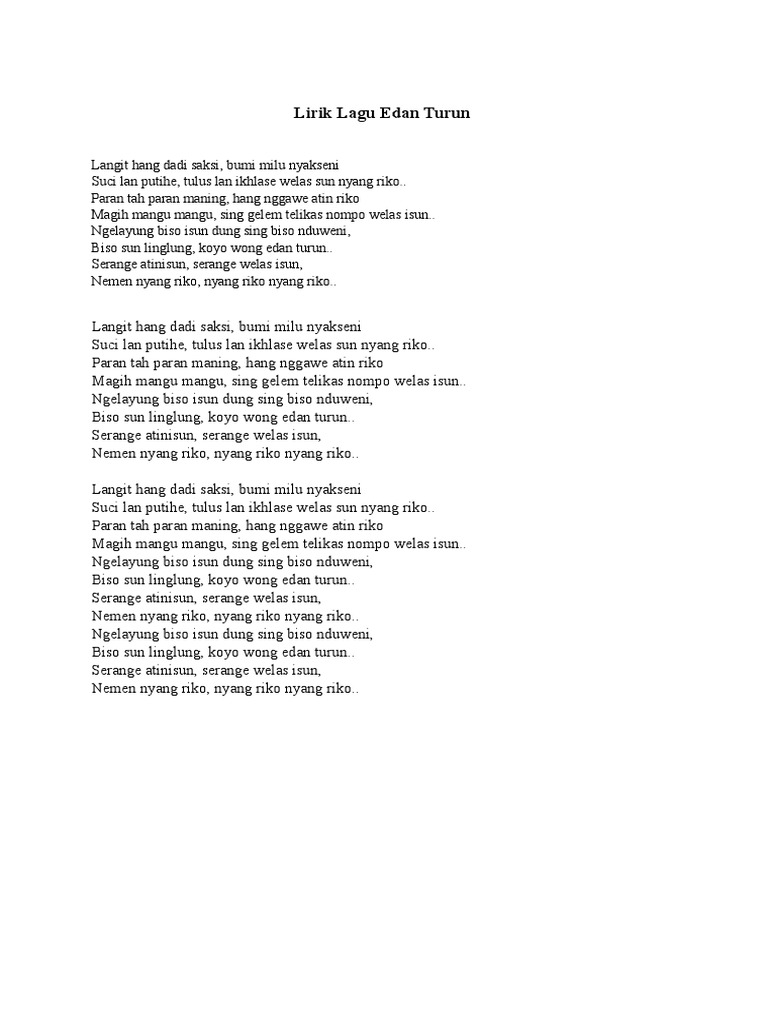 Lirik Lagu Edan Turun

Langit hang dadi saksi, bumi milu nyakseni
Suci lan putihe, tulus lan ikhlase welas sun nyang riko..
Paran tah paran maning, hang nggawe atin riko
Magih mangu mangu, sing gelem telikas nompo welas isun..
Ngelayung biso isun dung sing biso nduweni,
Biso sun linglung, koyo wong edan turun..
Serange atinisun, serange welas isun,
Nemen nyang riko, nyang riko nyang riko..

Langit hang dadi saksi, bumi milu nyakseni
Suci lan putihe, tulus lan ikhlase welas sun nyang riko..
Paran tah paran maning, hang nggawe atin riko
Magih mangu mangu, sing gelem telikas nompo welas isun..
Ngelayung biso isun dung sing biso nduweni,
Biso sun linglung, koyo wong edan turun..
Serange atinisun, serange welas isun,
Nemen nyang riko, nyang riko nyang riko..

Langit hang dadi saksi, bumi milu nyakseni
Suci lan putihe, tulus lan ikhlase welas sun nyang riko..
Paran tah paran maning, hang nggawe atin riko
Magih mangu mangu, sing gelem telikas nompo welas isun..
Ngelayung biso isun dung sing biso nduweni,
Biso sun linglung, koyo wong edan turun..
Serange atinisun, serange welas isun,
Nemen nyang riko, nyang riko nyang riko..
Ngelayung biso isun dung sing biso nduweni,
Biso sun linglung, koyo wong edan turun..
Serange atinisun, serange welas isun,
Nemen nyang riko, nyang riko nyang riko..